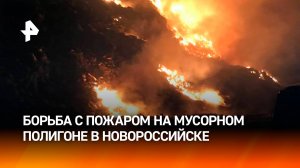 БОРЬБА С ПОЖАРОМ НА МУСОРНОМ ПОЛИГОНЕ В НОВОРОССИЙСКЕ